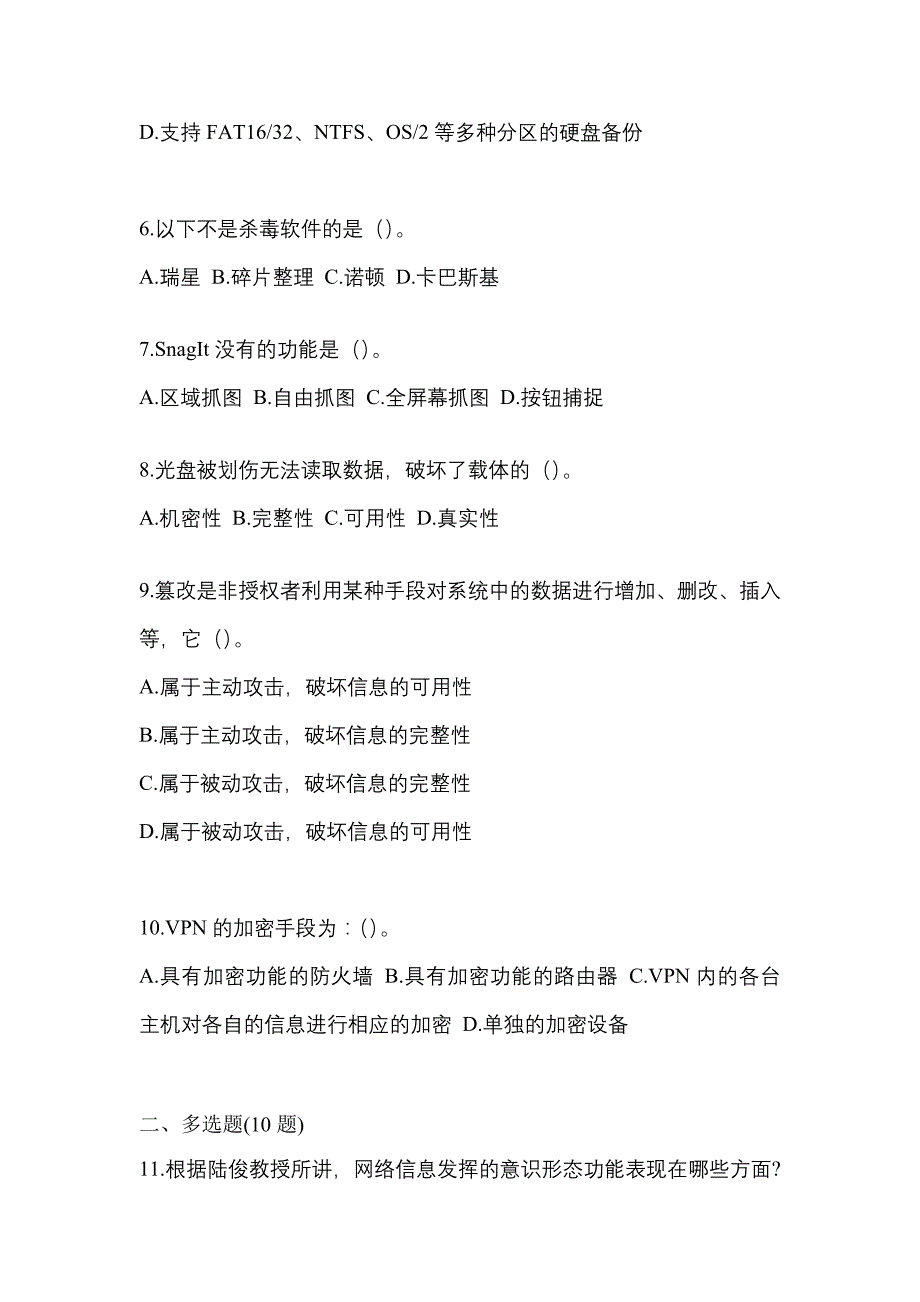 D.支持 FAT16/32、NTFS、OS/2 等多种分区的硬盘备份

6.以下不是杀毒软件的是（）。

A.瑞星 B.碎片整理 C.诺顿 D.卡巴斯基

7.SnagIt 没有的功能是（）。

A.区域抓图 B.自由抓图 C.全屏幕抓图 D.按钮捕捉

8.光盘被划伤无法读取数据，破坏了载体的（）。

A.机密性 B.完整性 C.可用性 D.真实性

9.篡改是非授权者利用某种手段对系统中的数据进行增加、删改、插入等，它（）。

A.属于主动攻击，破坏信息的可用性

B.属于主动攻击，破坏信息的完整性

C.属于被动攻击，破坏信息的完整性

D.属于被动攻击，破坏信息的可用性

10.VPN 的加密手段为：()。

A.具有加密功能的防火墙 B.具有加密功能的路由器 C.VPN 内的各台主机对各自的信息进行相应的加密 D.单独的加密设备

二、多选题(10 题)

11.根据陆俊教授所讲，网络信息发挥的意识形态功能表现在哪些方面?